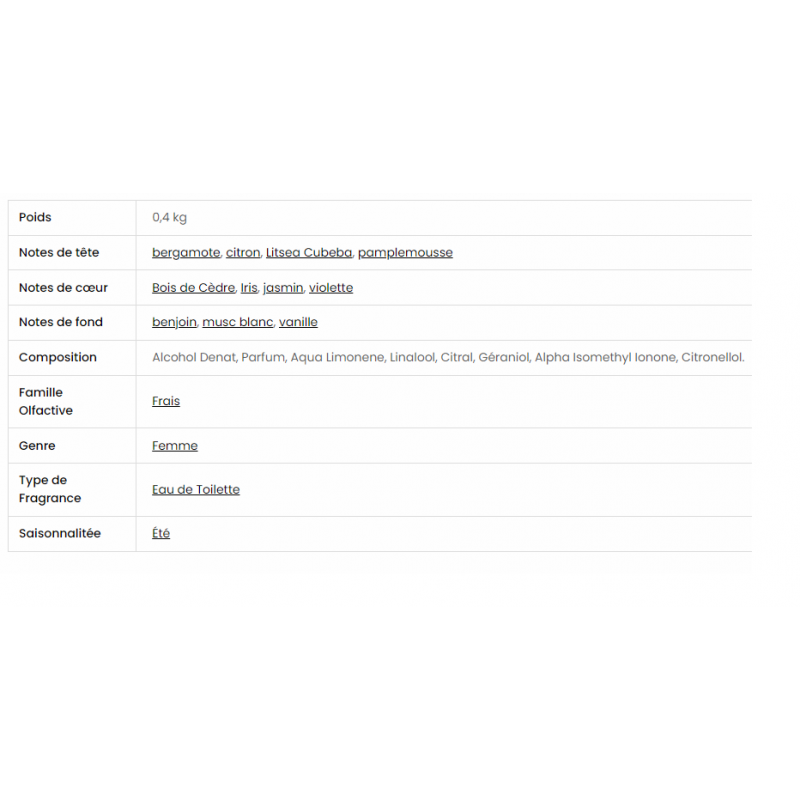 | | |
|---|---|
| Poids | 0,4 kg |
| Notes de tête | bergamote, citron, Litsea Cubeba, pamplemousse |
| Notes de cœur | Bois de Cèdre, Iris, jasmin, violette |
| Notes de fond | benjoin, musc blanc, vanille |
| Composition | Alcohol Denat, Parfum, Aqua Limonene, Linalool, Citral, Géraniol, Alpha Isomethyl Ionone, Citronellol. |
| Famille Olfactive | Frais |
| Genre | Femme |
| Type de Fragrance | Eau de Toilette |
| Saisonnalitée | Été |